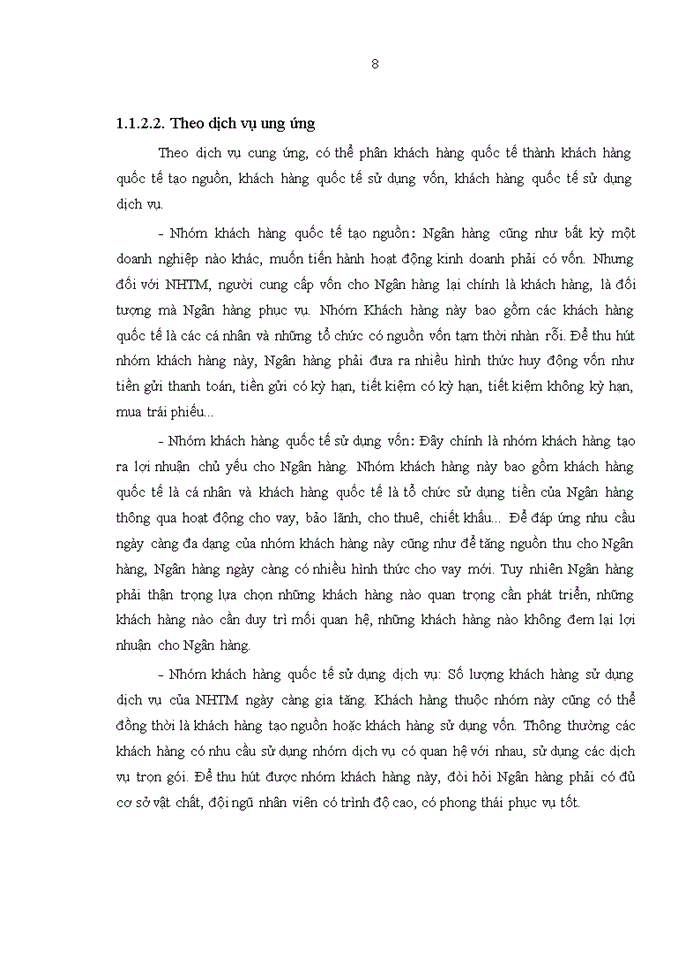 8

1.1.2.2. Theo dịch vụ ung ứng

Theo dịch vụ cung ứng, có thể phân khách hàng quốc tế thành khách hàng quốc tế tạo nguồn, khách hàng quốc tế sử dụng vốn, khách hàng quốc tế sử dụng dịch vụ.

- Nhóm khách hàng quốc tế tạo nguồn: Ngân hàng cũng như bất kỳ một doanh nghiệp nào khác, muốn tiến hành hoạt động kinh doanh phải có vốn. Nhưng đối với NHTM, người cung cấp vốn cho Ngân hàng lại chính là khách hàng, là đối tượng mà Ngân hàng phục vụ. Nhóm Khách hàng này bao gồm các khách hàng quốc tế là các cá nhân và những tổ chức có nguồn vốn tạm thời nhàn rỗi. Để thu hút nhóm khách hàng này, Ngân hàng phải đưa ra nhiều hình thức huy động vốn như tiền gửi thanh toán, tiền gửi có kỳ hạn, tiết kiệm có kỳ hạn, tiết kiệm không kỳ hạn, mua trái phiếu...

- Nhóm khách hàng quốc tế sử dụng vốn: Đây chính là nhóm khách hàng tạo ra lợi nhuận chủ yếu cho Ngân hàng. Nhóm khách hàng này bao gồm khách hàng quốc tế là cá nhân và khách hàng quốc tế là tổ chức sử dụng tiền của Ngân hàng thông qua hoạt động cho vay, bảo lãnh, cho thuê, chiết khấu... Để đáp ứng nhu cầu ngày càng đa dạng của nhóm khách hàng này cũng như để tăng nguồn thu cho Ngân hàng, Ngân hàng ngày càng có nhiều hình thức cho vay mới. Tuy nhiên Ngân hàng phải thận trọng lựa chọn những khách hàng nào quan trọng cần phát triển, những khách hàng nào cần duy trì mối quan hệ, những khách hàng nào không đem lại lợi nhuận cho Ngân hàng.

- Nhóm khách hàng quốc tế sử dụng dịch vụ: Số lượng khách hàng sử dụng dịch vụ của NHTM ngày càng gia tăng. Khách hàng thuộc nhóm này cũng có thể đồng thời là khách hàng tạo nguồn hoặc khách hàng sử dụng vốn. Thông thường các khách hàng có nhu cầu sử dụng nhóm dịch vụ có quan hệ với nhau, sử dụng các dịch vụ trọn gói. Để thu hút được nhóm khách hàng này, đòi hỏi Ngân hàng phải có đủ cơ sở vật chất, đội ngũ nhân viên có trình độ cao, có phong thái phục vụ tốt.